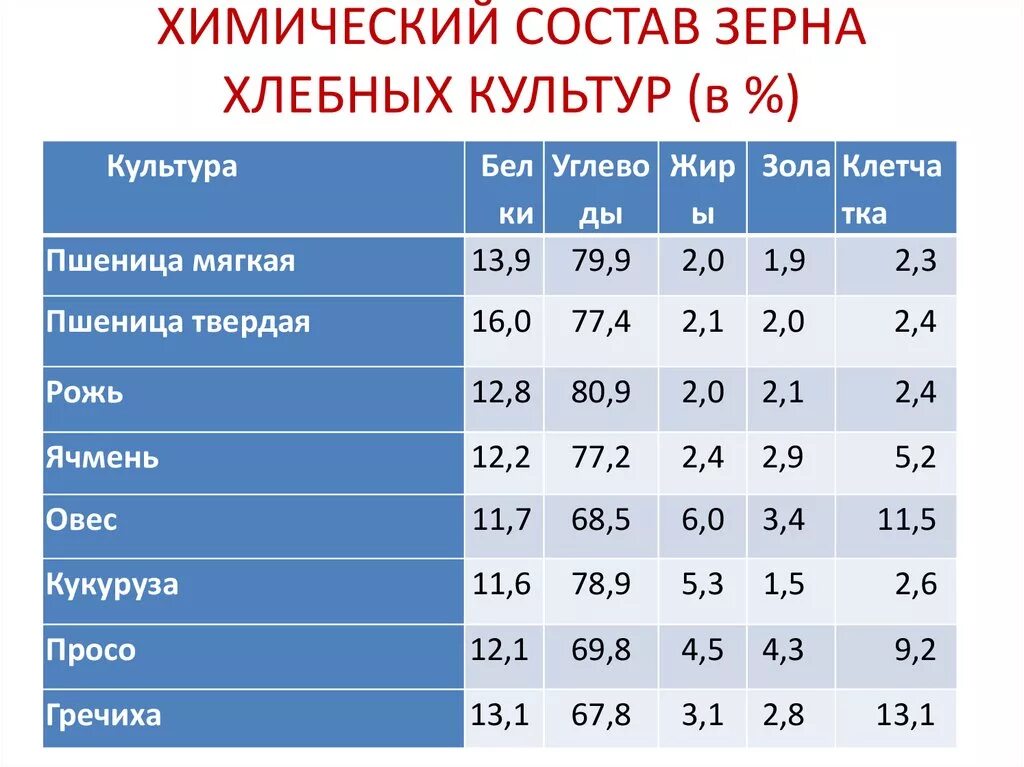 ХИМИЧЕСКИЙ СОСТАВ ЗЕРНА ХЛЕБНЫХ КУЛЬТУР (в %)

| Культура | Белки | Углеводы | Жиры | Зола | Клетчатка |
|---|---|---|---|---|---|
| Пшеница мягкая | 13,9 | 79,9 | 2,0 | 1,9 | 2,3 |
| Пшеница твердая | 16,0 | 77,4 | 2,1 | 2,0 | 2,4 |
| Рожь | 12,8 | 80,9 | 2,0 | 2,1 | 2,4 |
| Ячмень | 12,2 | 77,2 | 2,4 | 2,9 | 5,2 |
| Овес | 11,7 | 68,5 | 6,0 | 3,4 | 11,5 |
| Кукуруза | 11,6 | 78,9 | 5,3 | 1,5 | 2,6 |
| Просо | 12,1 | 69,8 | 4,5 | 4,3 | 9,2 |
| Гречиха | 13,1 | 67,8 | 3,1 | 2,8 | 13,1 |